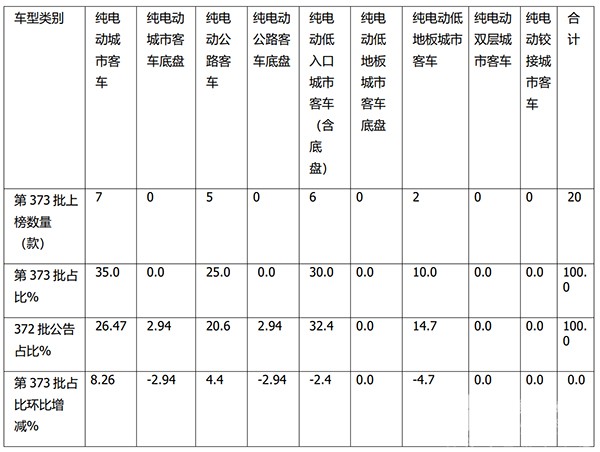 | 车型类别 | 纯电动城市客车 | 纯电动城市客车底盘 | 纯电动公路客车 | 纯电动公路客车底盘 | 纯电动低入口城市客车（含底盘） | 纯电动低地板城市客车底盘 | 纯电动低地板城市客车 | 纯电动双层城市客车 | 纯电动铰接城市客车 | 合计 |
|---|---|---|---|---|---|---|---|---|---|---|
| 第373批上榜数量（款） | 7 | 0 | 5 | 0 | 6 | 0 | 2 | 0 | 0 | 20 |
| 第373批占比% | 35.0 | 0.0 | 25.0 | 0.0 | 30.0 | 0.0 | 10.0 | 0.0 | 0.0 | 100.0 |
| 372批公告占比% | 26.47 | 2.94 | 20.6 | 2.94 | 32.4 | 0.0 | 14.7 | 0.0 | 0.0 | 100.0 |
| 第373批占比环比增减% | 8.26 | -2.94 | 4.4 | -2.94 | -2.4 | 0.0 | -4.7 | 0.0 | 0.0 | 0.0 |